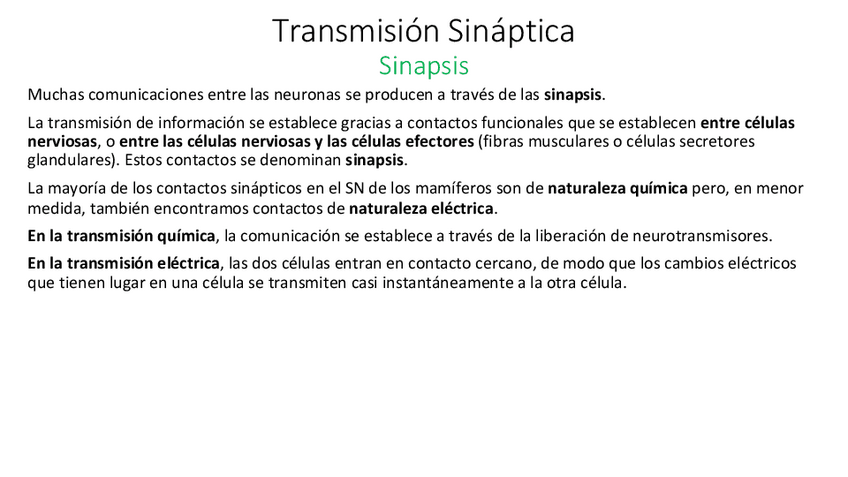 Transmisión Sináptica

Sinapsis

Muchas comunicaciones entre las neuronas se producen a través de las sinapsis.

La transmisión de información se establece gracias a contactos funcionales que se establecen entre células nerviosas, o entre las células nerviosas y las células efectores (fibras musculares o células secretores glandulares). Estos contactos se denominan sinapsis.

La mayoría de los contactos sinápticos en el SN de los mamíferos son de naturaleza química pero, en menor medida, también encontramos contactos de naturaleza eléctrica.

En la transmisión química, la comunicación se establece a través de la liberación de neurotransmisores.

En la transmisión eléctrica, las dos células entran en contacto cercano, de modo que los cambios eléctricos que tienen lugar en una célula se transmiten casi instantáneamente a la otra célula.